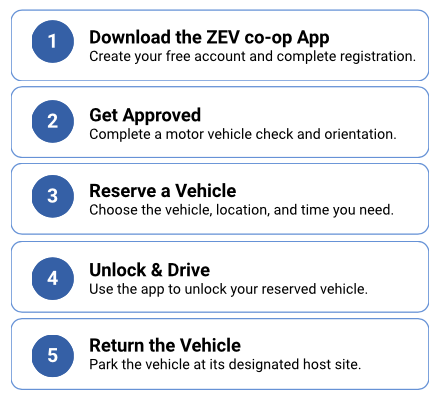 1

Download the ZEV co-op App
Create your free account and complete registration.

2

Get Approved
Complete a motor vehicle check and orientation.

3

Reserve a Vehicle
Choose the vehicle, location, and time you need.

4

Unlock & Drive
Use the app to unlock your reserved vehicle.

5

Return the Vehicle
Park the vehicle at its designated host site.